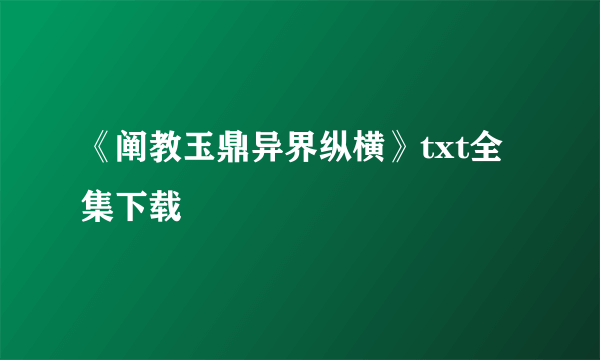 《阐教玉鼎异界纵横》txt全集下载